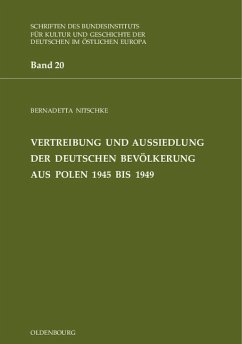 SCHRIFTEN DES BUNDESINSTITUTS FÜR KULTUR UND GESCHICHTE DER DEUTSCHEN IM ÖSTLICHEN EUROPA

Band 20

BERNADETTA NITSCHKE

VERTREIBUNG UND AUSSIEDLUNG DER DEUTSCHEN BEVÖLKERUNG AUS POLEN 1945 BIS 1949

OLDENBOURG